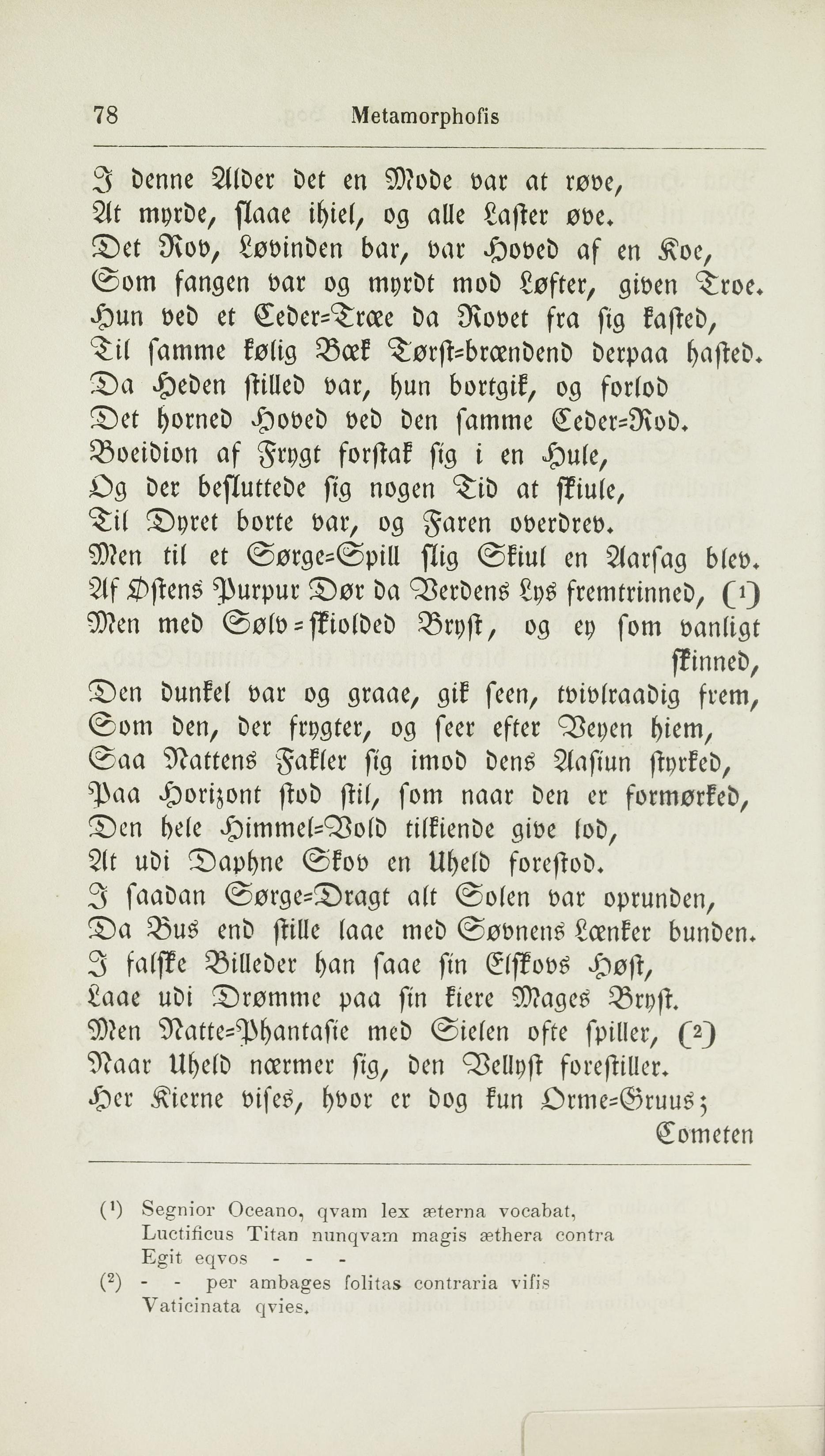 78 Metamorphofis

I denne Alder det en Mode var at røve,
At myrde, slaae ihiel, og alle Laster øve.
Det Rov, Løvinden bar, var Hoved af en Koe,
Som fangen var og myrdt mod Løfter, given Troe.
Hun ved et Ceder-Træe da Rovet fra sig kasted,
Til samme kølig Bæk Tørst-brændend derpaa hasted.
Da Heden stilled var, hun bortgik, og forlod
Det horned Hoved ved den samme Ceder-Rod.
Boeidion af Frygt forstak sig i en Hule,
Og der besluttede sig nogen Tid at skiule,
Til Dyret borte var, og Faren overdrev.
Men til et Sørge-Spill slig Skiul en Aarsag blev.
Af Østens Purpur Dør da Verdens Lys fremtrinned, (¹)
Men med Sølv-skiolded Bryst, og ey som vanligt skinned,
Den dunkel var og graae, gik seen, tvivlraadig frem,
Som den, der frygter, og seer efter Veyen hiem,
Saa Nattens Fakler sig imod dens Aasiun styrked,
Paa Horizont stod stil, som naar den er formørked,
Den hele Himmel-Vold tilkiende give lod,
At udi Daphne Skov en Uheld forestod.
I saadan Sørge-Dragt alt Solen var oprunden,
Da Bus end stille laae med Søvnens Lænker bunden.
I falske Billeder han saae sin Elskovs Høst,
Laae udi Drømme paa sin kiere Mages Bryst.
Men Natte-Phantasie med Sielen ofte spiller, (²)
Naar Uheld nærmer sig, den Vellyst forestiller.
Her Kierne vises, hvor er dog kun Orme-Gruus;
Cometen

(¹) Segnior Oceano, qvam lex æterna vocabat,
Luctificus Titan nunqvam magis æthera contra
Egit eqvos - - -
(²) - - per ambages folitas contraria vifis
Vaticinata qvies.